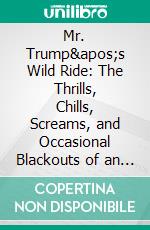 unilibro

Mr. Trump&apos;s Wild Ride: The Thrills, Chills, Screams, and Occasional Blackouts of an...

COPERTINA NON DISPONIBILE